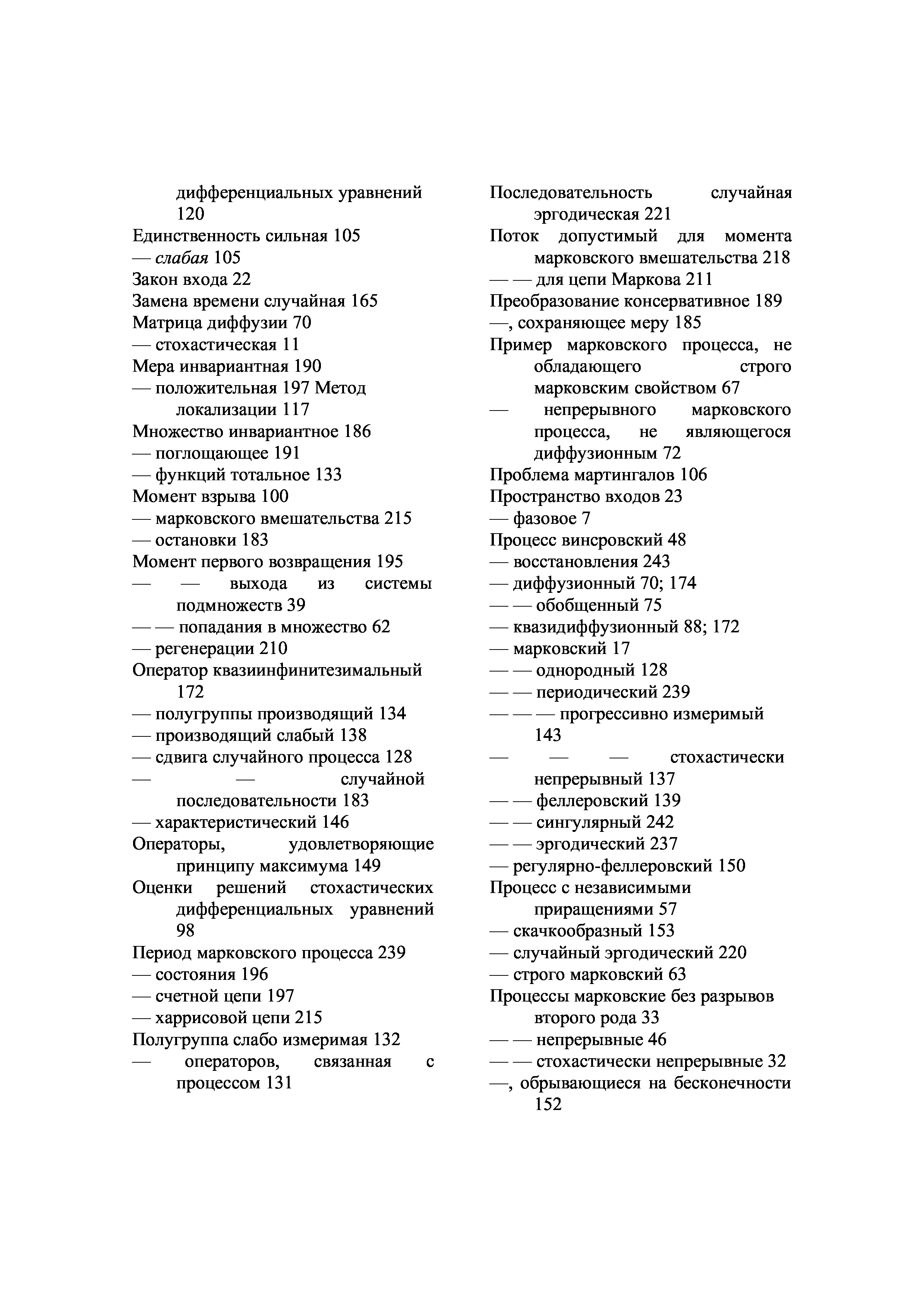 дифференциальных уравнений 120
Единственность сильная 105
— слабая 105
Закон входа 22
Замена времени случайная 165
Матрица диффузии 70
— стохастическая 11
Мера инвариантная 190
— положительная 197 Метод локализации 117
Множество инвариантное 186
— поглощающее 191
— функций тотальное 133
Момент взрыва 100
— марковского вмешательства 215
— остановки 183
Момент первого возвращения 195
— — выхода из системы подмножеств 39
— — попадания в множество 62
— регенерации 210
Оператор квазиинфинитезимальный 172
— полугруппы производящий 134
— производящий слабый 138
— сдвига случайного процесса 128
— — случайной последовательности 183
— характеристический 146
Операторы, удовлетворяющие принципу максимума 149
Оценки решений стохастических дифференциальных уравнений 98
Период марковского процесса 239
— состояния 196
— счетной цепи 197
— харрисовой цепи 215
Полугруппа слабо измеримая 132
— операторов, связанная с процессом 131

Последовательность случайная эргодическая 221
Поток допустимый для момента марковского вмешательства 218
— — для цепи Маркова 211
Преобразование консервативное 189
—, сохраняющее меру 185
Пример марковского процесса, не обладающего строго марковским свойством 67
— непрерывного марковского процесса, не являющегося диффузионным 72
Проблема мартингалов 106
Пространство входов 23
— фазовое 7
Процесс винсровский 48
— восстановления 243
— диффузионный 70; 174
— — обобщенный 75
— квазидиффузионный 88; 172
— марковский 17
— — однородный 128
— — периодический 239
— — — прогрессивно измеримый 143
— — — стохастически непрерывный 137
— — феллеровский 139
— — сингулярный 242
— — эргодический 237
— регулярно-феллеровский 150
Процесс с независимыми приращениями 57
— скачкообразный 153
— случайный эргодический 220
— строго марковский 63
Процессы марковские без разрывов второго рода 33
— — непрерывные 46
— — стохастически непрерывные 32
—, обрывающиеся на бесконечности 152